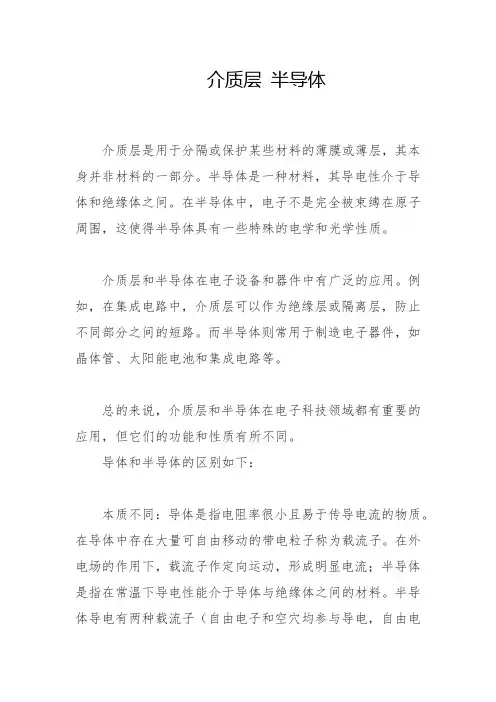 介质层 半导体

介质层是用于分隔或保护某些材料的薄膜或薄层，其本身并非材料的一部分。半导体是一种材料，其导电性介于导体和绝缘体之间。在半导体中，电子不是完全被束缚在原子周围，这使得半导体具有一些特殊的电学和光学性质。

介质层和半导体在电子设备和器件中有广泛的应用。例如，在集成电路中，介质层可以作为绝缘层或隔离层，防止不同部分之间的短路。而半导体则常用于制造电子器件，如晶体管、太阳能电池和集成电路等。

总的来说，介质层和半导体在电子科技领域都有重要的应用，但它们的功能和性质有所不同。

导体和半导体的区别如下：

本质不同：导体是指电阻率很小且易于传导电流的物质。在导体中存在大量可自由移动的带电粒子称为载流子。在外电场的作用下，载流子作定向运动，形成明显电流；半导体是指在常温下导电性能介于导体与绝缘体之间的材料。半导体导电有两种载流子（自由电子和空穴均参与导电，自由电